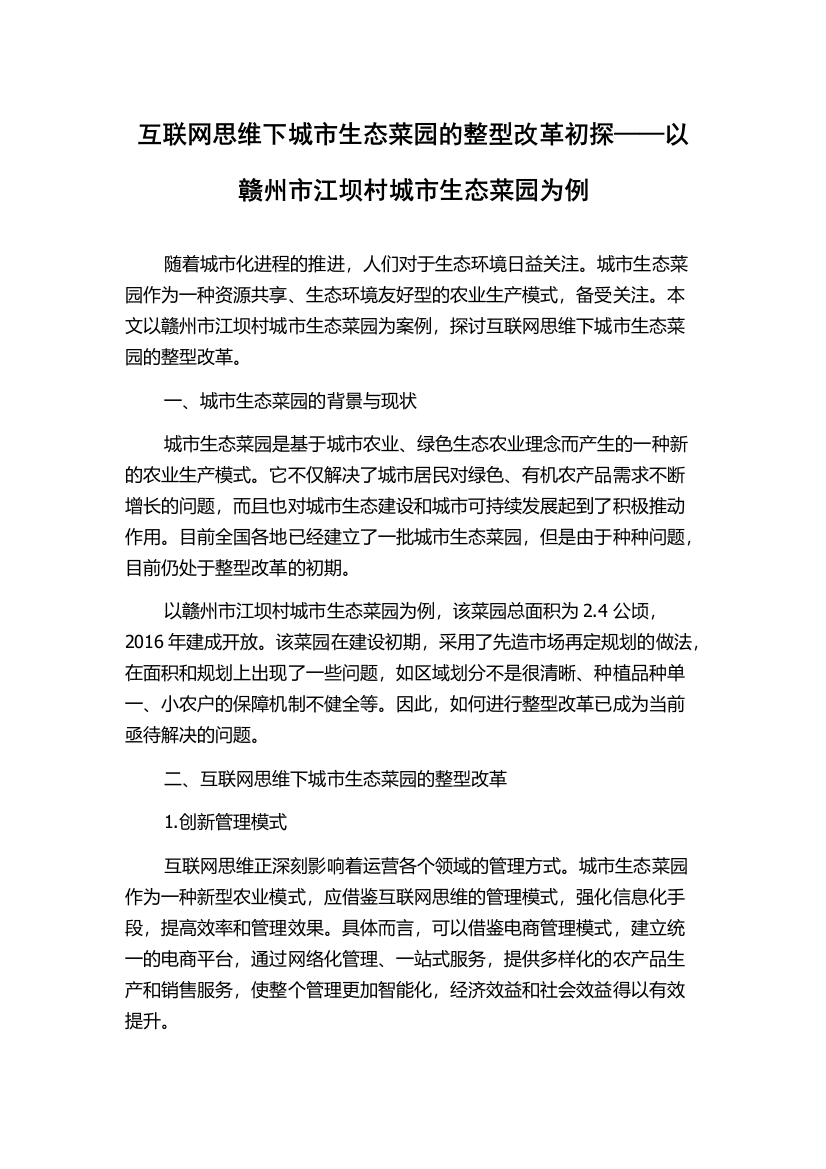 互联网思维下城市生态菜园的整型改革初探——以赣州市江坝村城市生态菜园为例

随着城市化进程的推进，人们对于生态环境日益关注。城市生态菜园作为一种资源共享、生态环境友好型的农业生产模式，备受关注。本文以赣州市江坝村城市生态菜园为案例，探讨互联网思维下城市生态菜园的整型改革。

一、城市生态菜园的背景与现状

城市生态菜园是基于城市农业、绿色生态农业理念而产生的一种新的农业生产模式。它不仅解决了城市居民对绿色、有机农产品需求不断增长的问题，而且也对城市生态建设和城市可持续发展起到了积极推动作用。目前全国各地已经建立了一批城市生态菜园，但是由于种种问题，目前仍处于整型改革的初期。

以赣州市江坝村城市生态菜园为例，该菜园总面积为 2.4 公顷，2016 年建成开放。该菜园在建设初期，采用了先造市场再定规划的做法，在面积和规划上出现了一些问题，如区域划分不是很清晰、种植品种单一、小农户的保障机制不健全等。因此，如何进行整型改革已成为当前亟待解决的问题。

二、互联网思维下城市生态菜园的整型改革

1.创新管理模式

互联网思维正深刻影响着运营各个领域的管理方式。城市生态菜园作为一种新型农业模式，应借鉴互联网思维的管理模式，强化信息化手段，提高效率和管理效果。具体而言，可以借鉴电商管理模式，建立统一的电商平台，通过网络化管理、一站式服务，提供多样化的农产品生产和销售服务，使整个管理更加智能化，经济效益和社会效益得以有效提升。